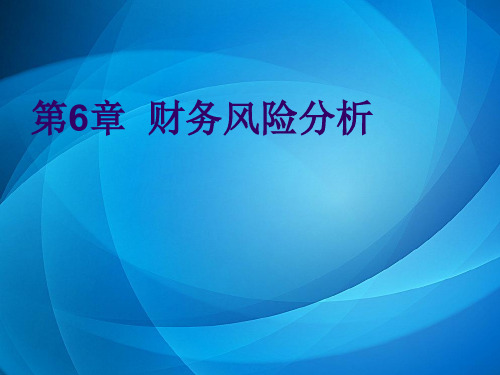 第6章 财务风险分析